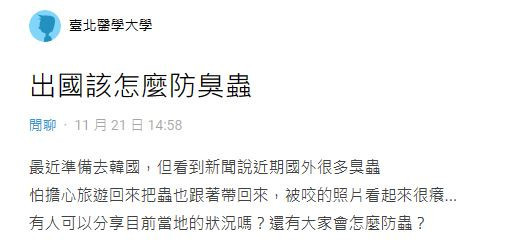 臺北醫學大學

出國該怎麼防臭蟲

閒聊 · 11 月 21 日 14:58

最近準備去韓國，但看到新聞說近期國外很多臭蟲
怕擔心旅遊回來把蟲也跟著帶回來，被咬的照片看起來很癢...
有人可以分享目前當地的狀況嗎？還有大家會怎麼防蟲？